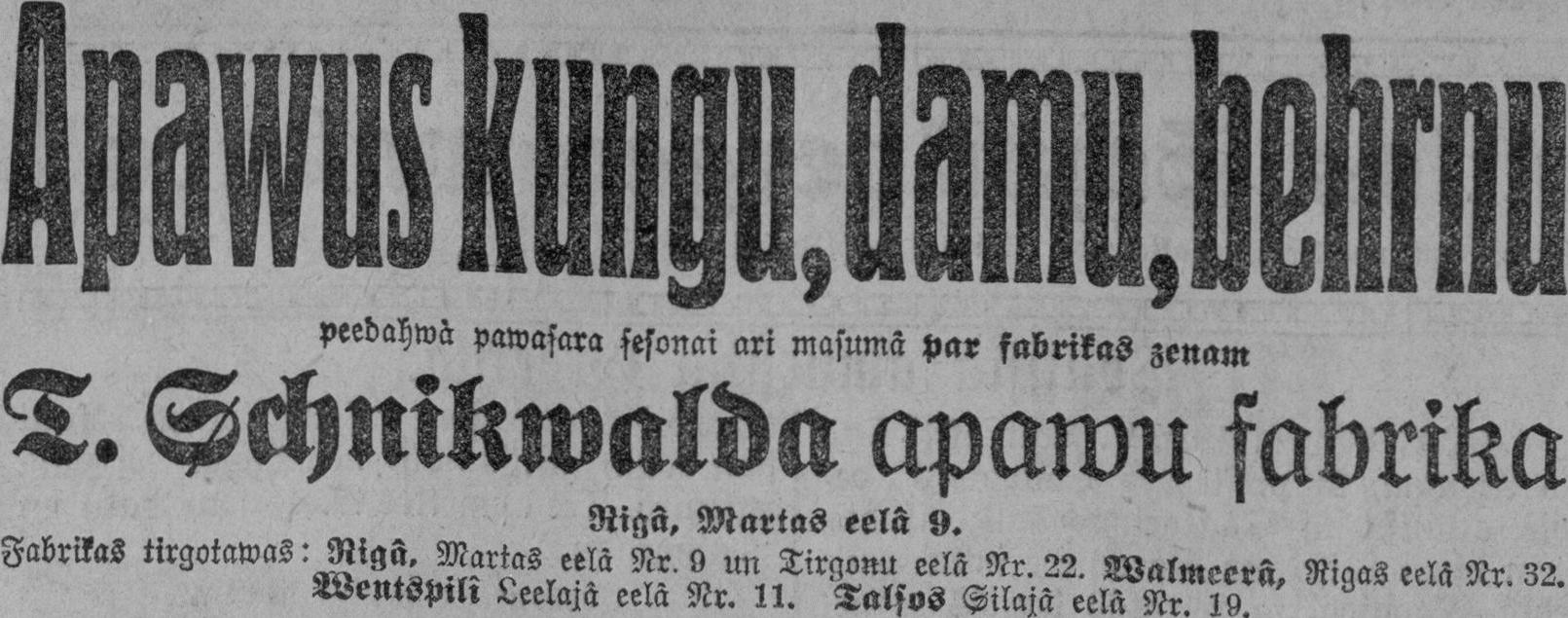 Apawus kungu, damu, behrnu

peedahwà pawasara sesonai ari masumâ par fabrikas zenam

T. Schnikwalda apawu fabrika

Rigâ, Martas eelâ 9.

Fabrikas tirgotawas: Rigâ, Martas eelâ Nr. 9 un Tirgonu eelâ Nr. 22. Walmeerâ, Rigas eelâ Nr. 32. Wentspilî Leelajâ eelâ Nr. 11. Talsos Silajâ eelâ Nr. 19.